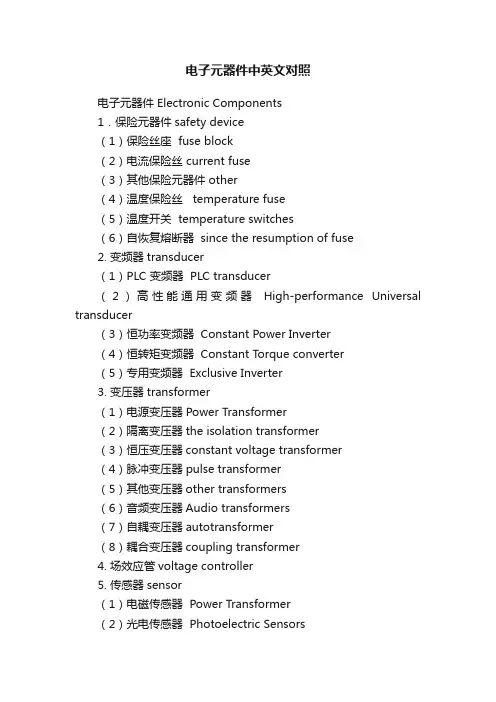 电子元器件中英文对照

电子元器件 Electronic Components

1．保险元器件 safety device

（1）保险丝座 fuse block

（2）电流保险丝 current fuse

（3）其他保险元器件 other

（4）温度保险丝 temperature fuse

（5）温度开关 temperature switches

（6）自恢复熔断器 since the resumption of fuse

2. 变频器 transducer

（1）PLC 变频器 PLC transducer

（2）高性能通用变频器 High-performance Universal transducer

（3）恒功率变频器 Constant Power Inverter

（4）恒转矩变频器 Constant Torque converter

（5）专用变频器 Exclusive Inverter

3. 变压器 transformer

（1）电源变压器 Power Transformer

（2）隔离变压器 the isolation transformer

（3）恒压变压器 constant voltage transformer

（4）脉冲变压器 pulse transformer

（5）其他变压器 other transformers

（6）音频变压器 Audio transformers

（7）自耦变压器 autotransformer

（8）耦合变压器 coupling transformer

4. 场效应管 voltage controller

5. 传感器 sensor

（1）电磁传感器 Power Transformer

（2）光电传感器 Photoelectric Sensors